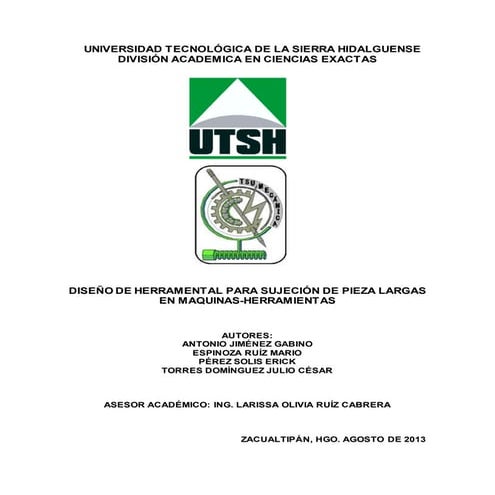 UNIVERSIDAD TECNOLÓGICA DE LA SIERRA HIDALGUENSE
DIVISIÓN ACADEMICA EN CIENCIAS EXACTAS

UTSH

TSU MECANICA

DISEÑO DE HERRAMENTAL PARA SUJECIÓN DE PIEZA LARGAS EN MAQUINAS-HERRAMIENTAS

AUTORES:
ANTONIO JIMÉNEZ GABINO
ESPINOZA RUÍZ MARIO
PÉREZ SOLIS ERICK
TORRES DOMÍNGUEZ JULIO CÉSAR

ASESOR ACADÉMICO: ING. LARISSA OLIVIA RUÍZ CABRERA

ZACUALTIPÁN, HGO. AGOSTO DE 2013